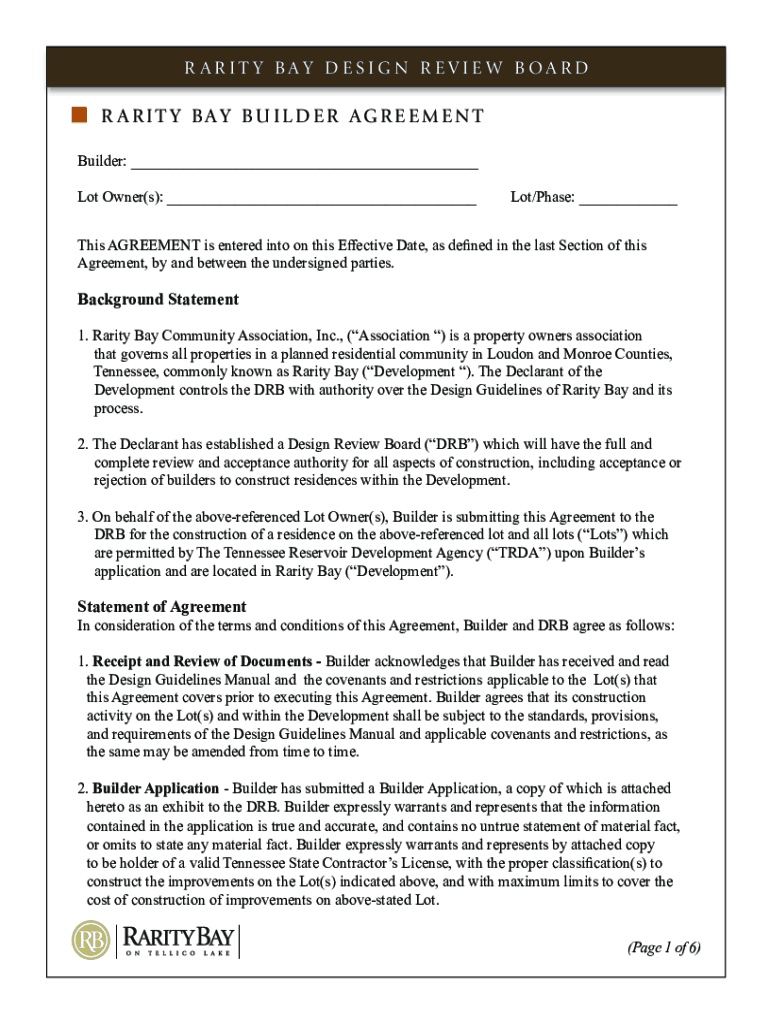 RARITY BAY DESIGN REVIEW BOARD

RARITY BAY BUILDER AGREEMENT

Builder: ______________________________________________

Lot Owner(s): _________________________________________ Lot/Phase: _____________

This AGREEMENT is entered into on this Effective Date, as defined in the last Section of this Agreement, by and between the undersigned parties.

Background Statement

1. Rarity Bay Community Association, Inc., ("Association ") is a property owners association that governs all properties in a planned residential community in Loudon and Monroe Counties, Tennessee, commonly known as Rarity Bay ("Development "). The Declarant of the Development controls the DRB with authority over the Design Guidelines of Rarity Bay and its process.

2. The Declarant has established a Design Review Board ("DRB") which will have the full and complete review and acceptance authority for all aspects of construction, including acceptance or rejection of builders to construct residences within the Development.

3. On behalf of the above-referenced Lot Owner(s), Builder is submitting this Agreement to the DRB for the construction of a residence on the above-referenced lot and all lots ("Lots") which are permitted by The Tennessee Reservoir Development Agency ("TRDA") upon Builder's application and are located in Rarity Bay ("Development").

Statement of Agreement

In consideration of the terms and conditions of this Agreement, Builder and DRB agree as follows:

1. Receipt and Review of Documents - Builder acknowledges that Builder has received and read the Design Guidelines Manual and the covenants and restrictions applicable to the Lot(s) that this Agreement covers prior to executing this Agreement. Builder agrees that its construction activity on the Lot(s) and within the Development shall be subject to the standards, provisions, and requirements of the Design Guidelines Manual and applicable covenants and restrictions, as the same may be amended from time to time.

2. Builder Application - Builder has submitted a Builder Application, a copy of which is attached hereto as an exhibit to the DRB. Builder expressly warrants and represents that the information contained in the application is true and accurate, and contains no untrue statement of material fact, or omits to state any material fact. Builder expressly warrants and represents by attached copy to be holder of a valid Tennessee State Contractor's License, with the proper classification(s) to construct the improvements on the Lot(s) indicated above, and with maximum limits to cover the cost of construction of improvements on above-stated Lot.

RB RARITY BAY ON TELLICO LAKE

(Page 1 of 6)